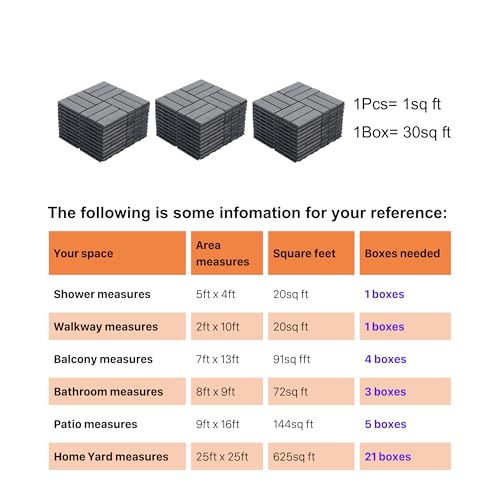 1Pcs= 1sq ft

1Box= 30sq ft

The following is some infomation for your reference:

| Your space | Area measures | Square feet | Boxes needed |
|---|---|---|---|
| Shower measures | 5ft x 4ft | 20sq ft | 1 boxes |
| Walkway measures | 2ft x 10ft | 20sq ft | 1 boxes |
| Balcony measures | 7ft x 13ft | 91sq fft | 4 boxes |
| Bathroom measures | 8ft x 9ft | 72sq ft | 3 boxes |
| Patio measures | 9ft x 16ft | 144sq ft | 5 boxes |
| Home Yard measures | 25ft x 25ft | 625sq ft | 21 boxes |